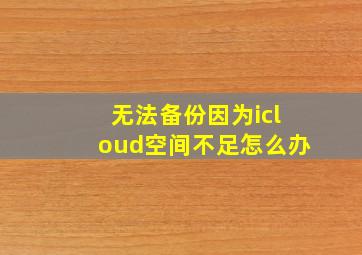 无法备份因为icloud空间不足怎么办